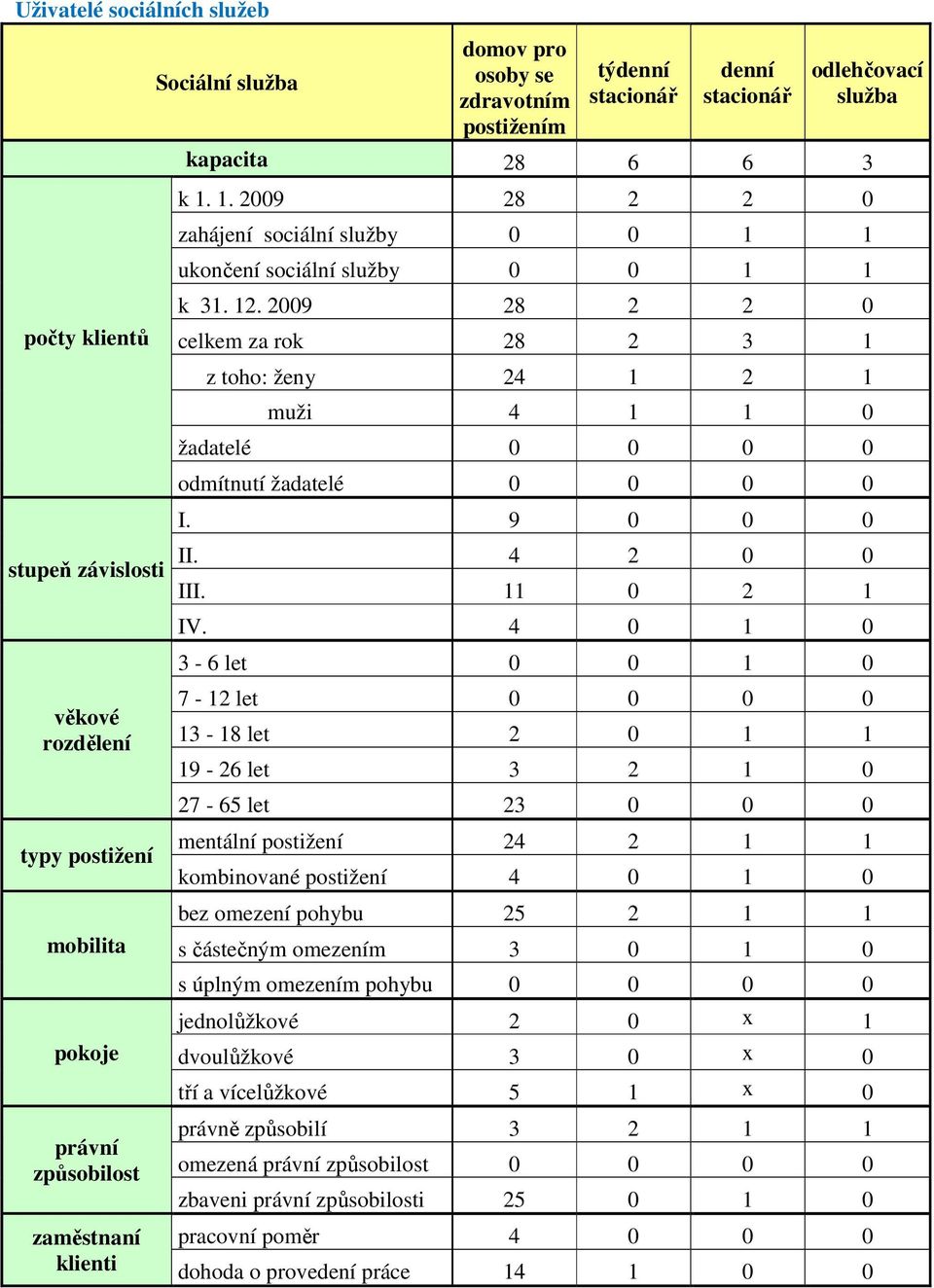 Uživatelé sociálních služeb

| Sociální služba | | domov pro osoby se zdravotním postižením | týdenní stacionář | denní stacionář | odlehčovací služba |
|---|---|---|---|---|---|
| kapacita | | 28 | 6 | 6 | 3 |
| počty klientů | k 1. 1. 2009 | 28 | 2 | 2 | 0 |
| | zahájení sociální služby | 0 | 0 | 1 | 1 |
| | ukončení sociální služby | 0 | 0 | 1 | 1 |
| | k 31. 12. 2009 | 28 | 2 | 2 | 0 |
| | celkem za rok | 28 | 2 | 3 | 1 |
| | z toho: ženy | 24 | 1 | 2 | 1 |
| | muži | 4 | 1 | 1 | 0 |
| | žadatelé | 0 | 0 | 0 | 0 |
| | odmítnutí žadatelé | 0 | 0 | 0 | 0 |
| stupeň závislosti | I. | 9 | 0 | 0 | 0 |
| | II. | 4 | 2 | 0 | 0 |
| | III. | 11 | 0 | 2 | 1 |
| | IV. | 4 | 0 | 1 | 0 |
| věkové rozdělení | 3 - 6 let | 0 | 0 | 1 | 0 |
| | 7 - 12 let | 0 | 0 | 0 | 0 |
| | 13 - 18 let | 2 | 0 | 1 | 1 |
| | 19 - 26 let | 3 | 2 | 1 | 0 |
| | 27 - 65 let | 23 | 0 | 0 | 0 |
| typy postižení | mentální postižení | 24 | 2 | 1 | 1 |
| | kombinované postižení | 4 | 0 | 1 | 0 |
| mobilita | bez omezení pohybu | 25 | 2 | 1 | 1 |
| | s částečným omezením | 3 | 0 | 1 | 0 |
| | s úplným omezením pohybu | 0 | 0 | 0 | 0 |
| pokoje | jednolůžkové | 2 | 0 | x | 1 |
| | dvoulůžkové | 3 | 0 | x | 0 |
| | tří a vícelůžkové | 5 | 1 | x | 0 |
| právní způsobilost | právně způsobilí | 3 | 2 | 1 | 1 |
| | omezená právní způsobilost | 0 | 0 | 0 | 0 |
| | zbaveni právní způsobilosti | 25 | 0 | 1 | 0 |
| zaměstnaní klienti | pracovní poměr | 4 | 0 | 0 | 0 |
| | dohoda o provedení práce | 14 | 1 | 0 | 0 |